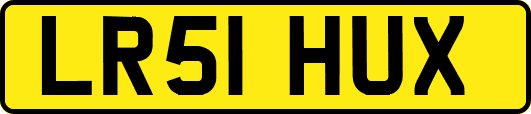 LR51 HUX